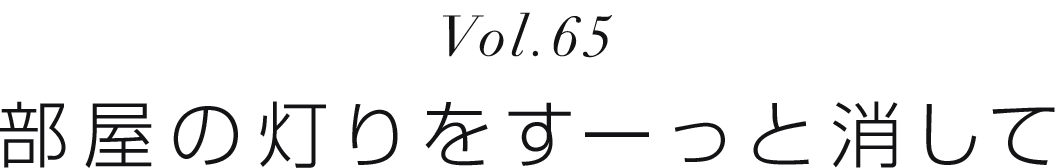 Vol.65

部屋の灯りをすーっと消して